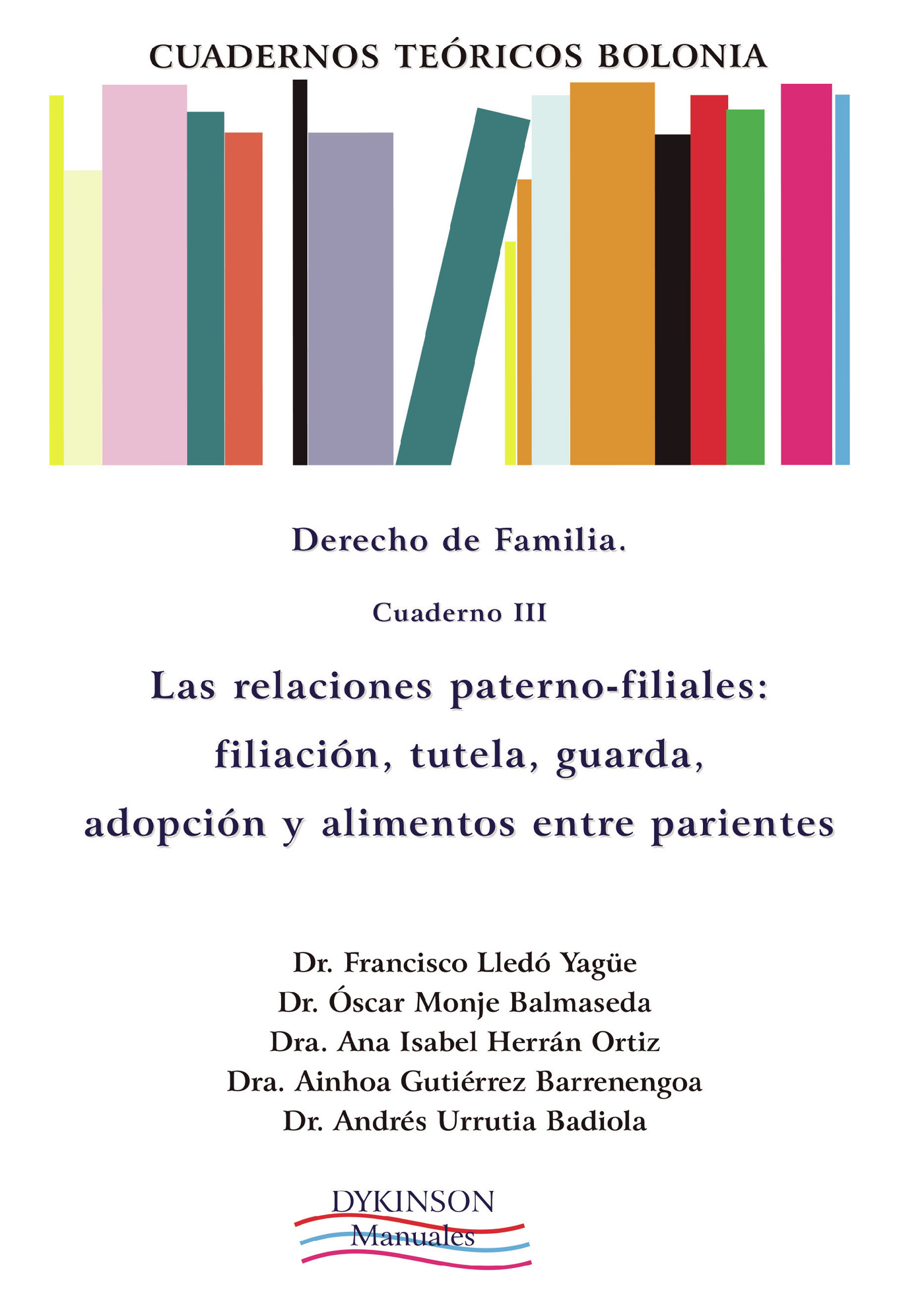 CUADERNOS TEÓRICOS BOLONIA

Derecho de Familia.

Cuaderno III

Las relaciones paterno-filiales: filiación, tutela, guarda, adopción y alimentos entre parientes

Dr. Francisco Lledó Yagüe
Dr. Óscar Monje Balmaseda
Dra. Ana Isabel Herrán Ortiz
Dra. Ainhoa Gutiérrez Barrenengoa
Dr. Andrés Urrutia Badiola

DYKINSON
Manuales